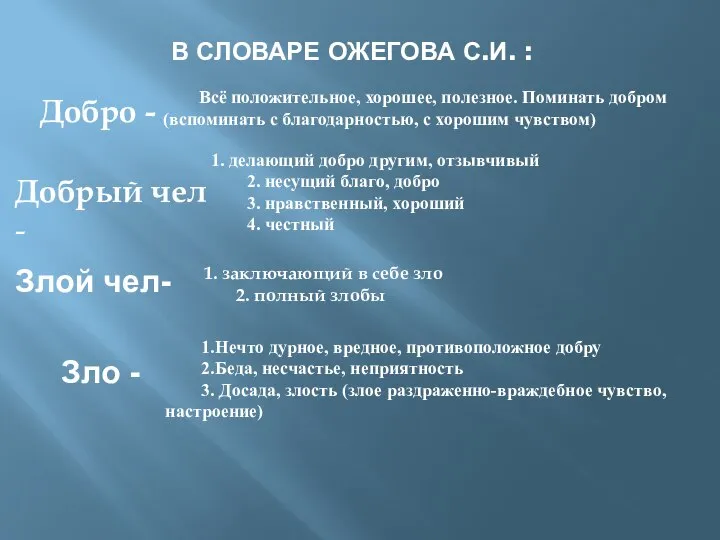 В СЛОВАРЕ ОЖЕГОВА С.И. :

Добро - Всё положительное, хорошее, полезное. Поминать добром (вспоминать с благодарностью, с хорошим чувством)

Добрый чел -

1. делающий добро другим, отзывчивый
2. несущий благо, добро
3. нравственный, хороший
4. честный

Злой чел-

1. заключающий в себе зло
2. полный злобы

Зло -

1.Нечто дурное, вредное, противоположное добру
2.Беда, несчастье, неприятность
3. Досада, злость (злое раздраженно-враждебное чувство, настроение)